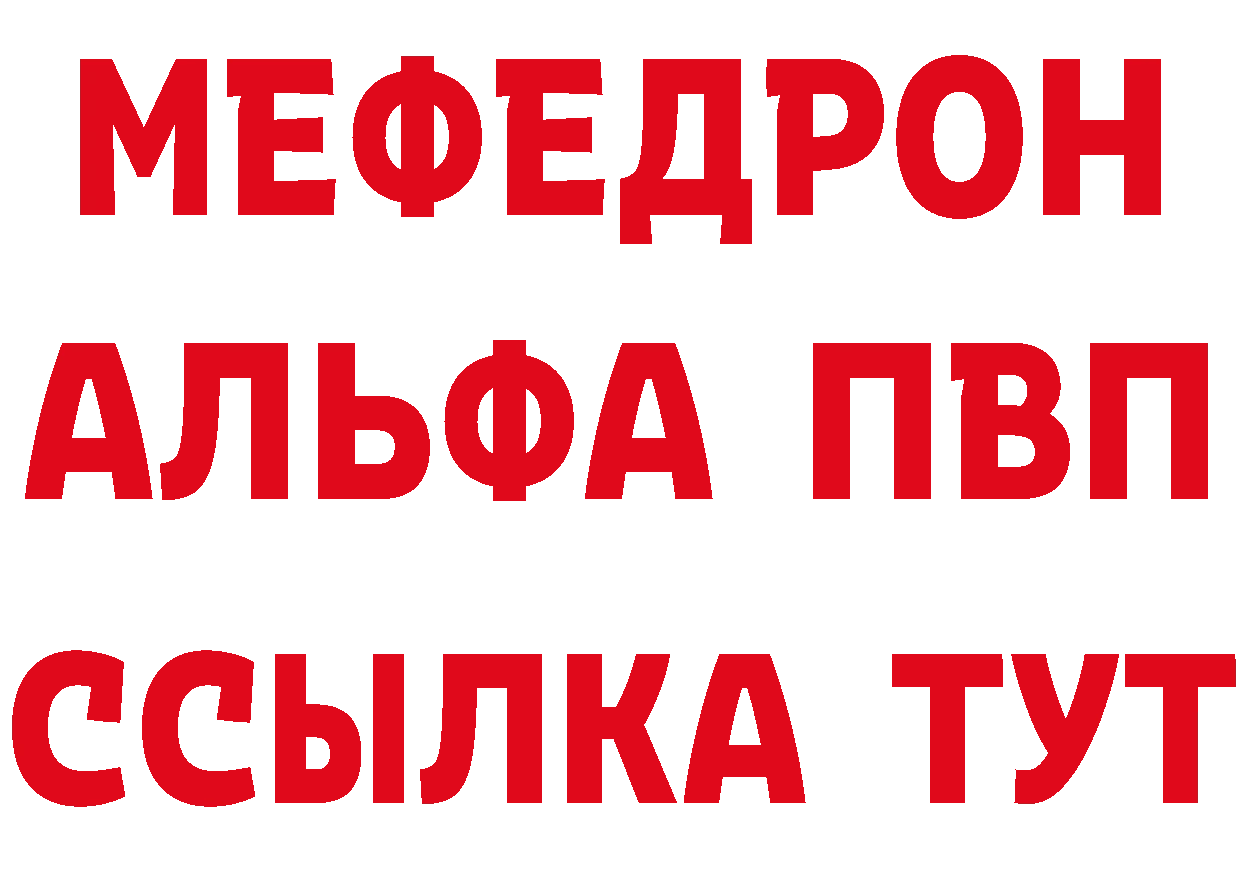 МЕФЕДРОН
АЛЬФА ПВП
ССЫЛКА ТУТ